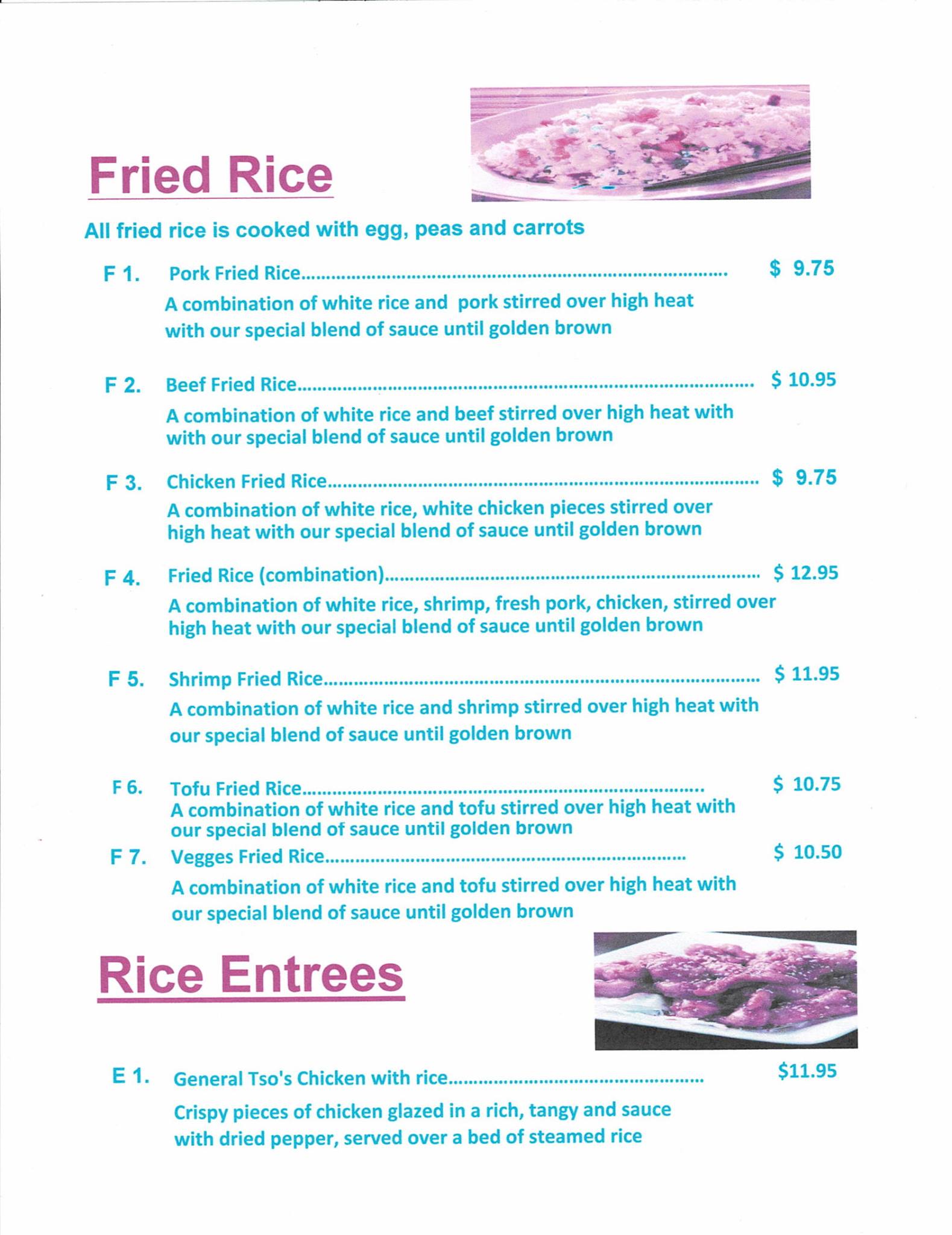 Fried Rice

All fried rice is cooked with egg, peas and carrots

F 1. Pork Fried Rice $ 9.75

A combination of white rice and pork stirred over high heat with our special blend of sauce until golden brown

F 2. Beef Fried Rice $ 10.95

A combination of white rice and beef stirred over high heat with with our special blend of sauce until golden brown

F 3. Chicken Fried Rice $ 9.75

A combination of white rice, white chicken pieces stirred over high heat with our special blend of sauce until golden brown

F 4. Fried Rice (combination) $ 12.95

A combination of white rice, shrimp, fresh pork, chicken, stirred over high heat with our special blend of sauce until golden brown

F 5. Shrimp Fried Rice $ 11.95

A combination of white rice and shrimp stirred over high heat with our special blend of sauce until golden brown

F 6. Tofu Fried Rice $ 10.75

A combination of white rice and tofu stirred over high heat with our special blend of sauce until golden brown

F 7. Vegges Fried Rice $ 10.50

A combination of white rice and tofu stirred over high heat with our special blend of sauce until golden brown

Rice Entrees

E 1. General Tso's Chicken with rice $11.95

Crispy pieces of chicken glazed in a rich, tangy and sauce with dried pepper, served over a bed of steamed rice